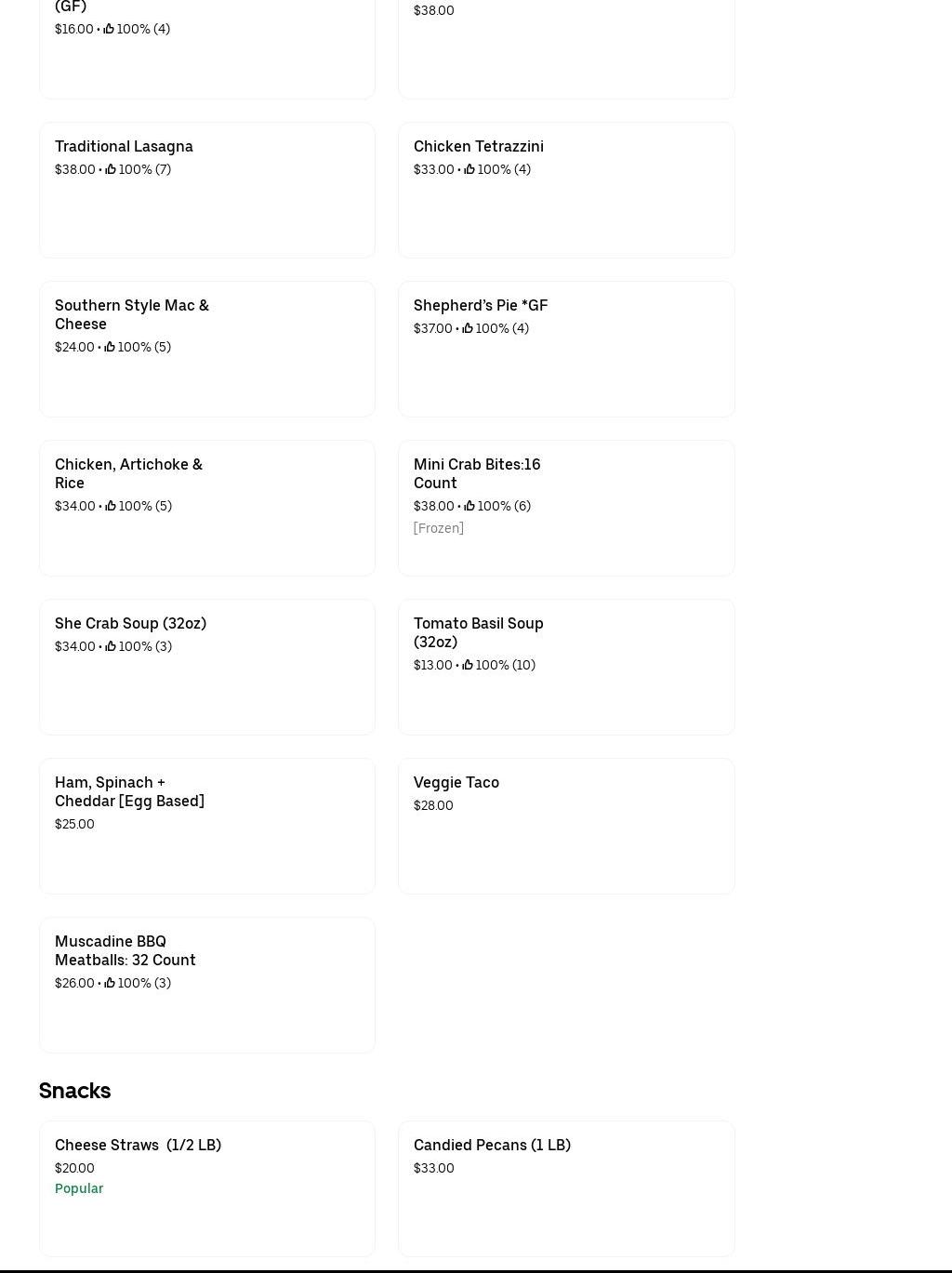 (GF)
$16.00 • 100% (4)

$38.00

Traditional Lasagna
$38.00 • 100% (7)

Chicken Tetrazzini
$33.00 • 100% (4)

Southern Style Mac & Cheese
$24.00 • 100% (5)

Shepherd's Pie *GF
$37.00 • 100% (4)

Chicken, Artichoke & Rice
$34.00 • 100% (5)

Mini Crab Bites:16 Count
$38.00 • 100% (6)
[Frozen]

She Crab Soup (32oz)
$34.00 • 100% (3)

Tomato Basil Soup (32oz)
$13.00 • 100% (10)

Ham, Spinach + Cheddar [Egg Based]
$25.00

Veggie Taco
$28.00

Muscadine BBQ Meatballs: 32 Count
$26.00 • 100% (3)

Snacks

Cheese Straws (1/2 LB)
$20.00
Popular

Candied Pecans (1 LB)
$33.00